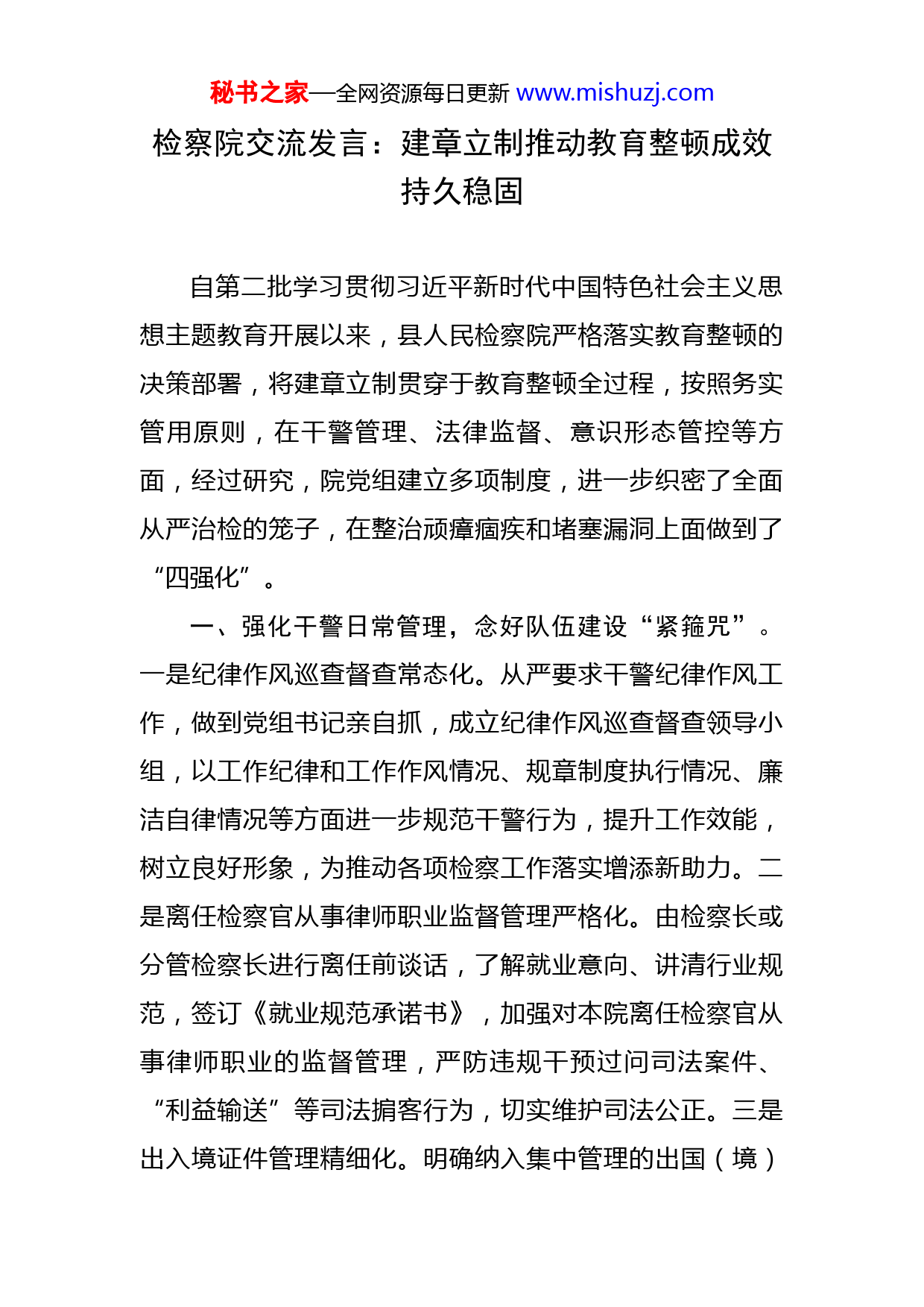 秘书之家—全网资源每日更新 www.mishuzj.com

检察院交流发言：建章立制推动教育整顿成效持久稳固

自第二批学习贯彻习近平新时代中国特色社会主义思想主题教育开展以来，县人民检察院严格落实教育整顿的决策部署，将建章立制贯穿于教育整顿全过程，按照务实管用原则，在干警管理、法律监督、意识形态管控等方面，经过研究，院党组建立多项制度，进一步织密了全面从严治检的笼子，在整治顽瘴痼疾和堵塞漏洞上面做到了“四强化”。

一、强化干警日常管理，念好队伍建设“紧箍咒”。一是纪律作风巡查督查常态化。从严要求干警纪律作风工作，做到党组书记亲自抓，成立纪律作风巡查督查领导小组，以工作纪律和工作作风情况、规章制度执行情况、廉洁自律情况等方面进一步规范干警行为，提升工作效能，树立良好形象，为推动各项检察工作落实增添新助力。二是离任检察官从事律师职业监督管理严格化。由检察长或分管检察长进行离任前谈话，了解就业意向、讲清行业规范，签订《就业规范承诺书》，加强对本院离任检察官从事律师职业的监督管理，严防违规干预过问司法案件、“利益输送”等司法掮客行为，切实维护司法公正。三是出入境证件管理精细化。明确纳入集中管理的出国（境）